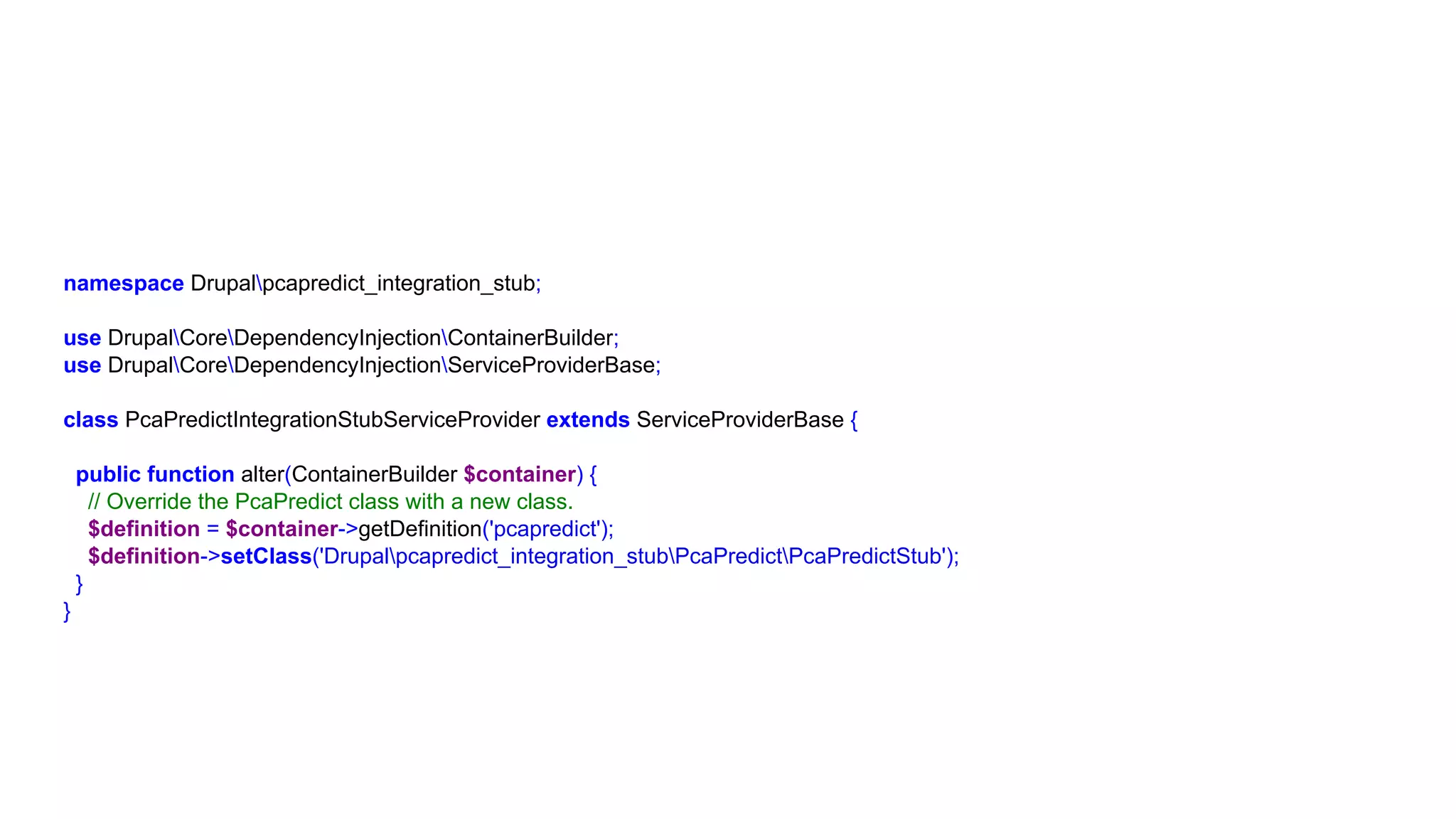 namespace Drupal\pcapredict_integration_stub;

use Drupal\Core\DependencyInjection\ContainerBuilder;
use Drupal\Core\DependencyInjection\ServiceProviderBase;

class PcaPredictIntegrationStubServiceProvider extends ServiceProviderBase {

  public function alter(ContainerBuilder $container) {
    // Override the PcaPredict class with a new class.
    $definition = $container->getDefinition('pcapredict');
    $definition->setClass('Drupal\pcapredict_integration_stub\PcaPredict\PcaPredictStub');
  }
}